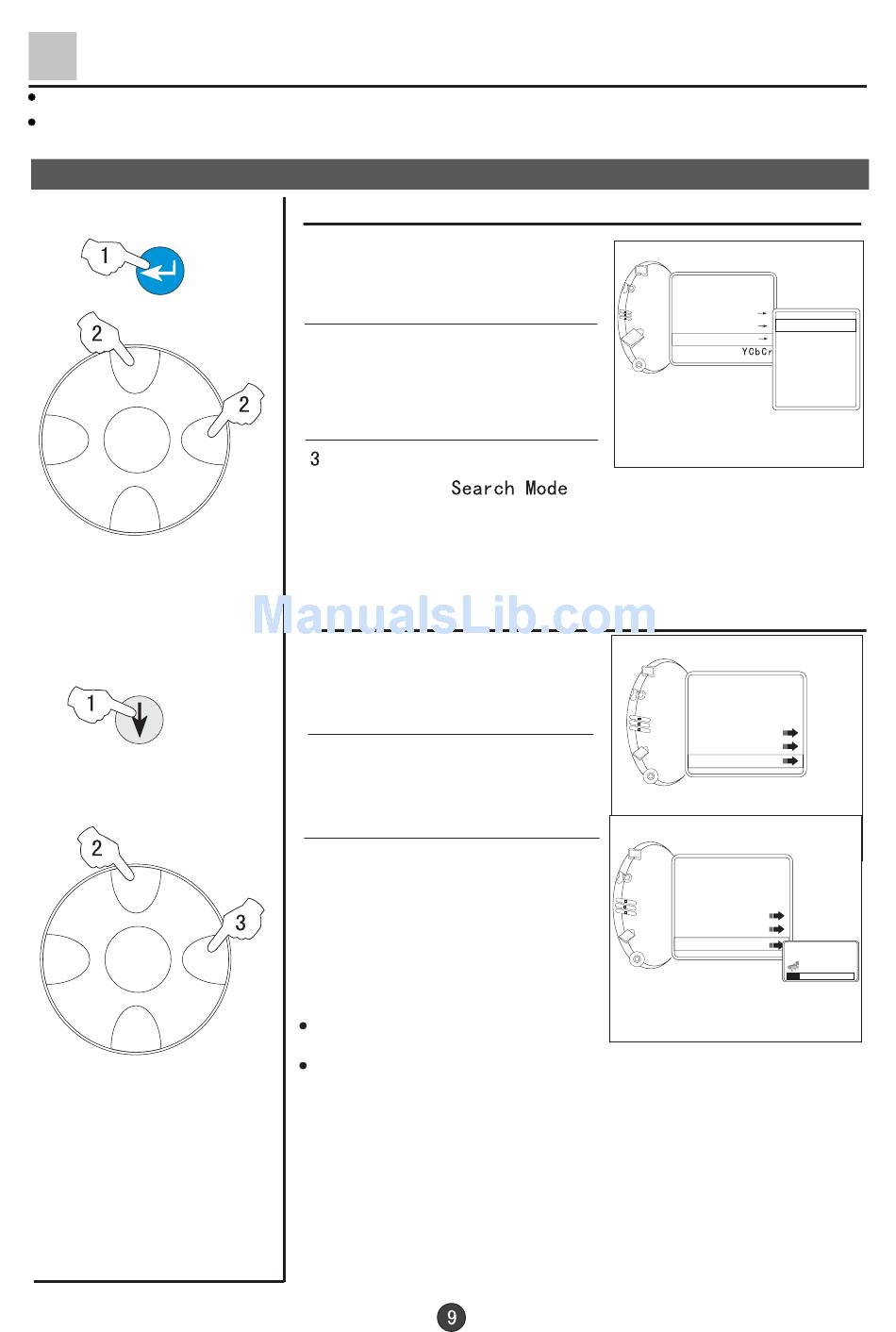 1

2

2

YCbCr

3
Search Mode

ManualsLib.com

1

2

3

9